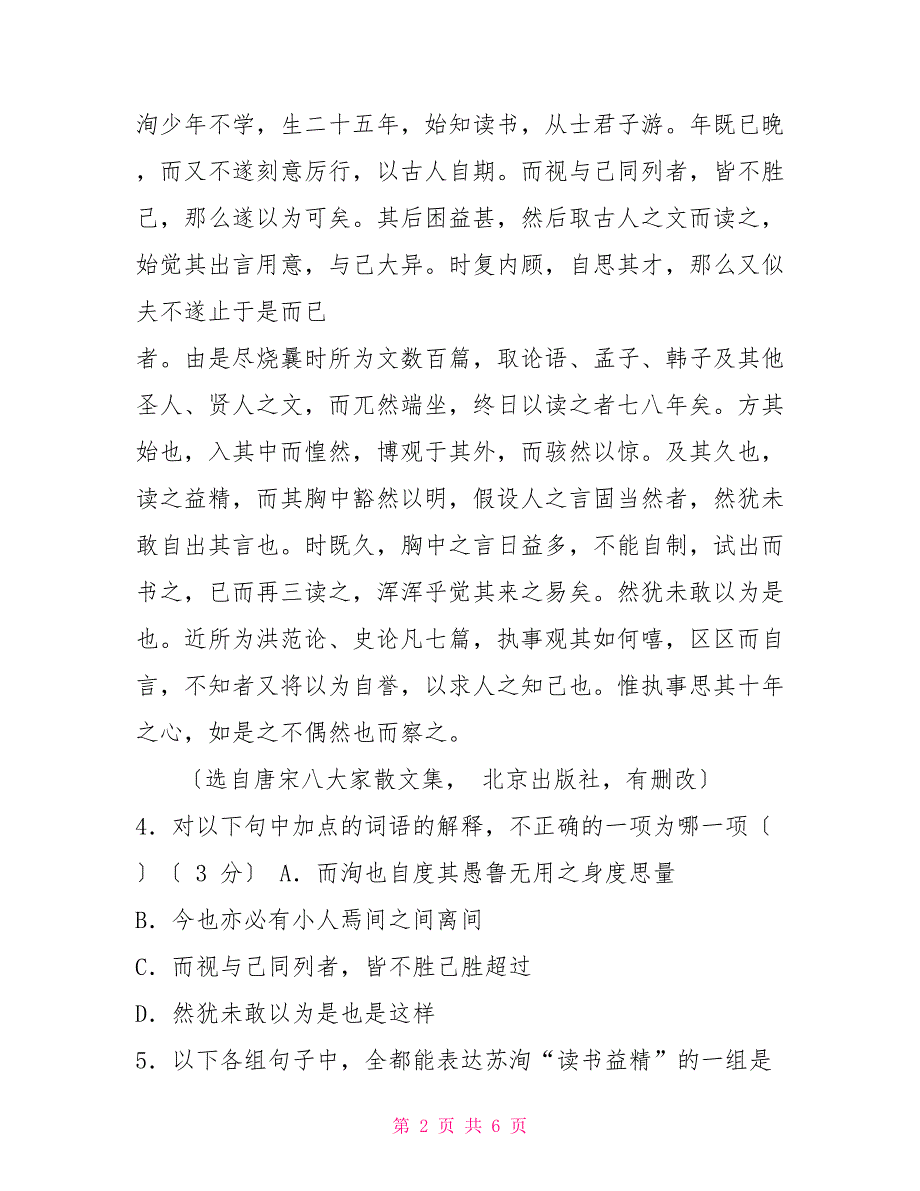 洵少年不学，生二十五年，始知读书，从士君子游。年既已晚，而又不遂刻意厉行，以古人自期。而视与己同列者，皆不胜己，那么遂以为可矣。其后困益甚，然后取古人之文而读之，始觉其出言用意，与己大异。时复内顾，自思其才，那么又似夫不遂止于是而已

者。由是尽烧曩时所为文数百篇，取论语、孟子、韩子及其他圣人、贤人之文，而兀然端坐，终日以读之者七八年矣。方其始也，入其中而惶然，博观于其外，而骇然以惊。及其久也，读之益精，而其胸中豁然以明，假设人之言固当然者，然犹未敢自出其言也。时既久，胸中之言日益多，不能自制，试出而书之，已而再三读之，浑浑乎觉其来之易矣。然犹未敢以为是也。近所为洪范论、史论凡七篇，执事观其如何嘻，区区而自言，不知者又将以为自誉，以求人之知己也。惟执事思其十年之心，如是之不偶然也而察之。

〔选自唐宋八大家散文集， 北京出版社，有删改〕

4．对以下句中加点的词语的解释，不正确的一项为哪一项〔 〕〔 3 分〕 A．而洵也自度其愚鲁无用之身度思量

B．今也亦必有小人焉间之间离间

C．而视与己同列者，皆不胜己胜超过

D．然犹未敢以为是也是这样

5．以下各组句子中，全都能表达苏洵“读书益精”的一组是

第 2 页 共 6 页